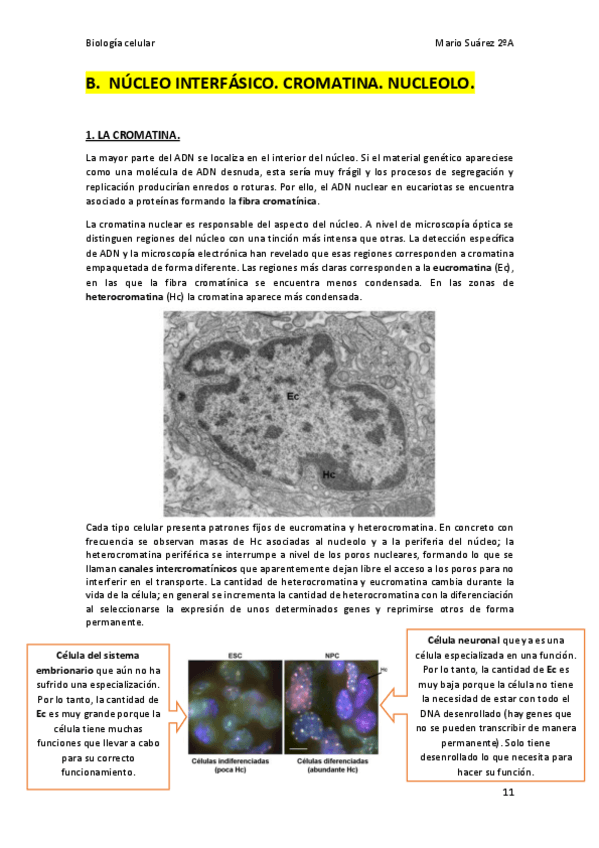 Biología celular

Mario Suárez 2ºA

B. NÚCLEO INTERFÁSICO. CROMATINA. NUCLEOLO.

1. LA CROMATINA.

La mayor parte del ADN se localiza en el interior del núcleo. Si el material genético apareciese como una molécula de ADN desnuda, esta sería muy frágil y los procesos de segregación y replicación producirían enredos o roturas. Por ello, el ADN nuclear en eucariotas se encuentra asociado a proteínas formando la fibra cromatínica.

La cromatina nuclear es responsable del aspecto del núcleo. A nivel de microscopía óptica se distinguen regiones del núcleo con una tinción más intensa que otras. La detección específica de ADN y la microscopía electrónica han revelado que esas regiones corresponden a cromatina empaquetada de forma diferente. Las regiones más claras corresponden a la eucromatina (Ec), en las que la fibra cromatínica se encuentra menos condensada. En las zonas de heterocromatina (Hc) la cromatina aparece más condensada.

Ec

Hc

Cada tipo celular presenta patrones fijos de eucromatina y heterocromatina. En concreto con frecuencia se observan masas de Hc asociadas al nucleolo y a la periferia del núcleo; la heterocromatina periférica se interrumpe a nivel de los poros nucleares, formando lo que se llaman canales intercromatínicos que aparentemente dejan libre el acceso a los poros para no interferir en el transporte. La cantidad de heterocromatina y eucromatina cambia durante la vida de la célula; en general se incrementa la cantidad de heterocromatina con la diferenciación al seleccionarse la expresión de unos determinados genes y reprimirse otros de forma permanente.

Célula del sistema embrionario que aún no ha sufrido una especialización. Por lo tanto, la cantidad de Ec es muy grande porque la célula tiene muchas funciones que llevar a cabo para su correcto funcionamiento.

ESC

NPC

Hc

Células indiferenciadas (poca Hc)

Células diferenciadas (abundante Hc)

Célula neuronal que ya es una célula especializada en una función. Por lo tanto, la cantidad de Ec es muy baja porque la célula no tiene la necesidad de estar con todo el DNA desenrollado (hay genes que no se pueden transcribir de manera permanente). Solo tiene desenrollado lo que necesita para hacer su función.

11